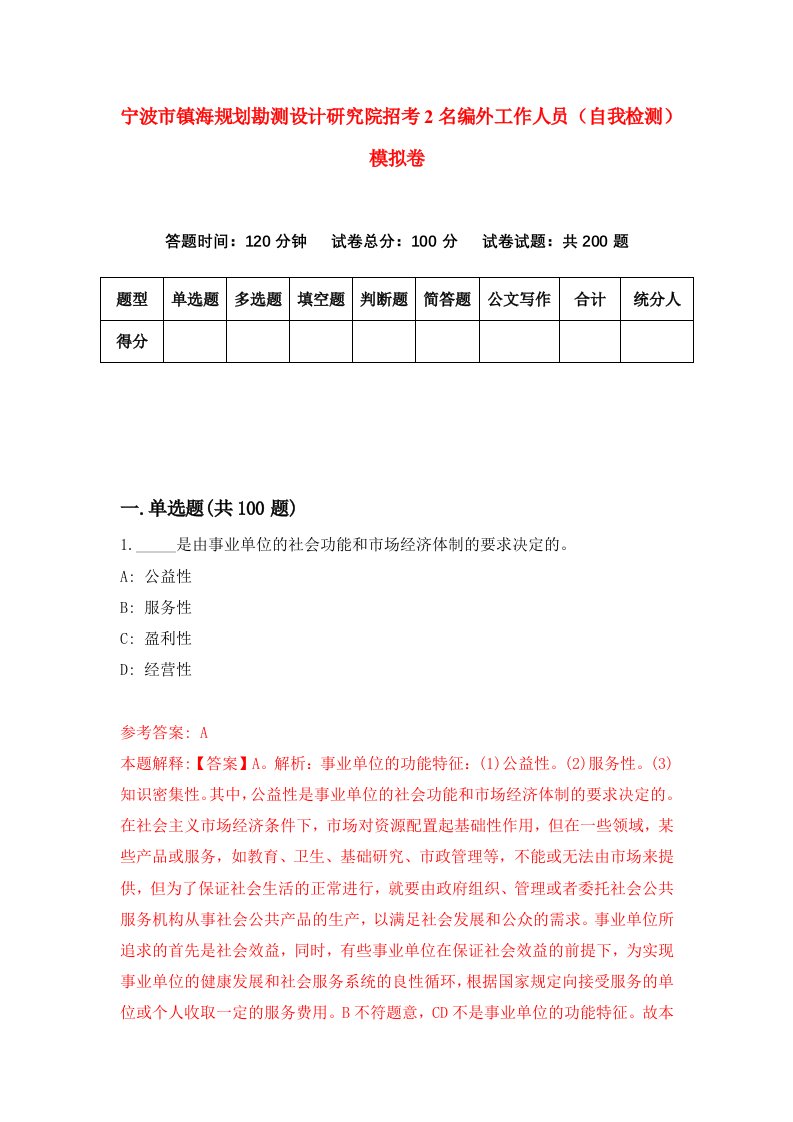 宁波市镇海规划勘测设计研究院招考2名编外工作人员（自我检测）模拟卷

答题时间：120分钟　试卷总分：100分　试卷试题：共200题

| 题型 | 单选题 | 多选题 | 填空题 | 判断题 | 简答题 | 公文写作 | 合计 | 统分人 |
|---|---|---|---|---|---|---|---|---|
| 得分 | | | | | | | | |

一.单选题(共100题)

1._____是由事业单位的社会功能和市场经济体制的要求决定的。

A: 公益性

B: 服务性

C: 盈利性

D: 经营性

参考答案: A

本题解释:【答案】A。解析：事业单位的功能特征：(1)公益性。(2)服务性。(3)知识密集性。其中,公益性是事业单位的社会功能和市场经济体制的要求决定的。在社会主义市场经济条件下，市场对资源配置起基础性作用，但在一些领域，某些产品或服务，如教育、卫生、基础研究、市政管理等，不能或无法由市场来提供，但为了保证社会生活的正常进行，就要由政府组织、管理或者委托社会公共服务机构从事社会公共产品的生产，以满足社会发展和公众的需求。事业单位所追求的首先是社会效益，同时，有些事业单位在保证社会效益的前提下，为实现事业单位的健康发展和社会服务系统的良性循环，根据国家规定向接受服务的单位或个人收取一定的服务费用。B不符题意，CD不是事业单位的功能特征。故本